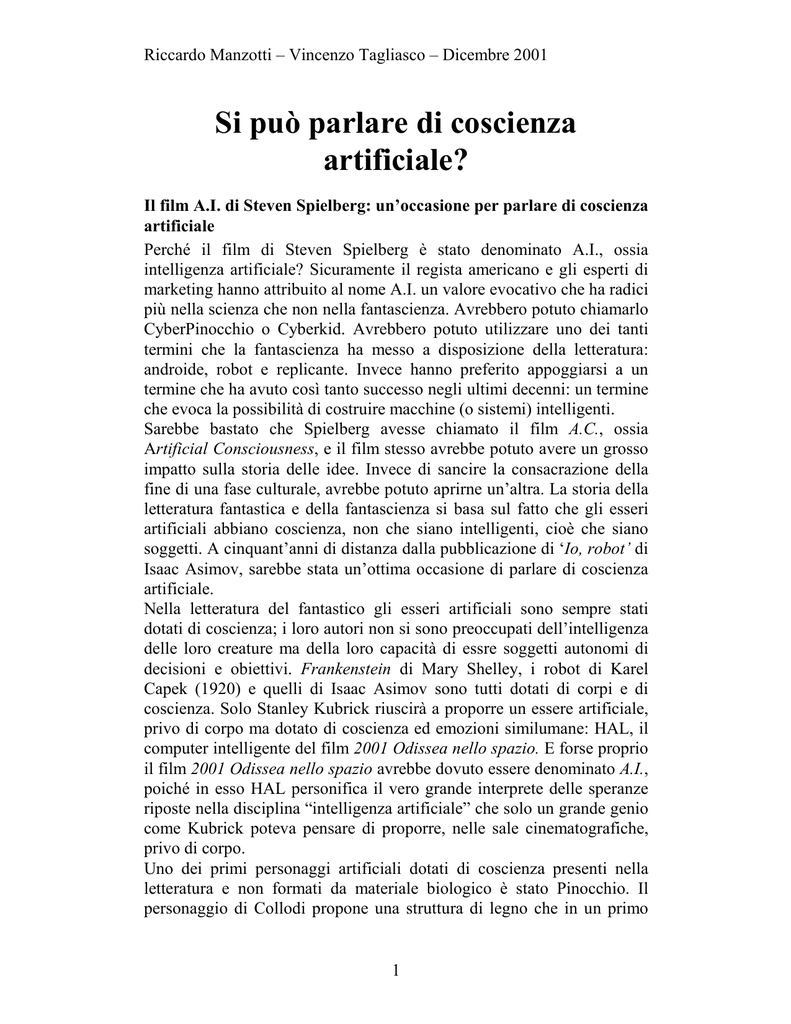 Riccardo Manzotti – Vincenzo Tagliasco – Dicembre 2001

Si può parlare di coscienza artificiale?

Il film A.I. di Steven Spielberg: un'occasione per parlare di coscienza artificiale

Perché il film di Steven Spielberg è stato denominato A.I., ossia intelligenza artificiale? Sicuramente il regista americano e gli esperti di marketing hanno attribuito al nome A.I. un valore evocativo che ha radici più nella scienza che non nella fantascienza. Avrebbero potuto chiamarlo CyberPinocchio o Cyberkid. Avrebbero potuto utilizzare uno dei tanti termini che la fantascienza ha messo a disposizione della letteratura: androide, robot e replicante. Invece hanno preferito appoggiarsi a un termine che ha avuto così tanto successo negli ultimi decenni: un termine che evoca la possibilità di costruire macchine (o sistemi) intelligenti.
Sarebbe bastato che Spielberg avesse chiamato il film A.C., ossia Artificial Consciousness, e il film stesso avrebbe potuto avere un grosso impatto sulla storia delle idee. Invece di sancire la consacrazione della fine di una fase culturale, avrebbe potuto aprirne un'altra. La storia della letteratura fantastica e della fantascienza si basa sul fatto che gli esseri artificiali abbiano coscienza, non che siano intelligenti, cioè che siano soggetti. A cinquant'anni di distanza dalla pubblicazione di 'Io, robot' di Isaac Asimov, sarebbe stata un'ottima occasione di parlare di coscienza artificiale.
Nella letteratura del fantastico gli esseri artificiali sono sempre stati dotati di coscienza; i loro autori non si sono preoccupati dell'intelligenza delle loro creature ma della loro capacità di essre soggetti autonomi di decisioni e obiettivi. Frankenstein di Mary Shelley, i robot di Karel Capek (1920) e quelli di Isaac Asimov sono tutti dotati di corpi e di coscienza. Solo Stanley Kubrick riuscirà a proporre un essere artificiale, privo di corpo ma dotato di coscienza ed emozioni similumane: HAL, il computer intelligente del film 2001 Odissea nello spazio. E forse proprio il film 2001 Odissea nello spazio avrebbe dovuto essere denominato A.I., poiché in esso HAL personifica il vero grande interprete delle speranze riposte nella disciplina "intelligenza artificiale" che solo un grande genio come Kubrick poteva pensare di proporre, nelle sale cinematografiche, privo di corpo.
Uno dei primi personaggi artificiali dotati di coscienza presenti nella letteratura e non formati da materiale biologico è stato Pinocchio. Il personaggio di Collodi propone una struttura di legno che in un primo

1